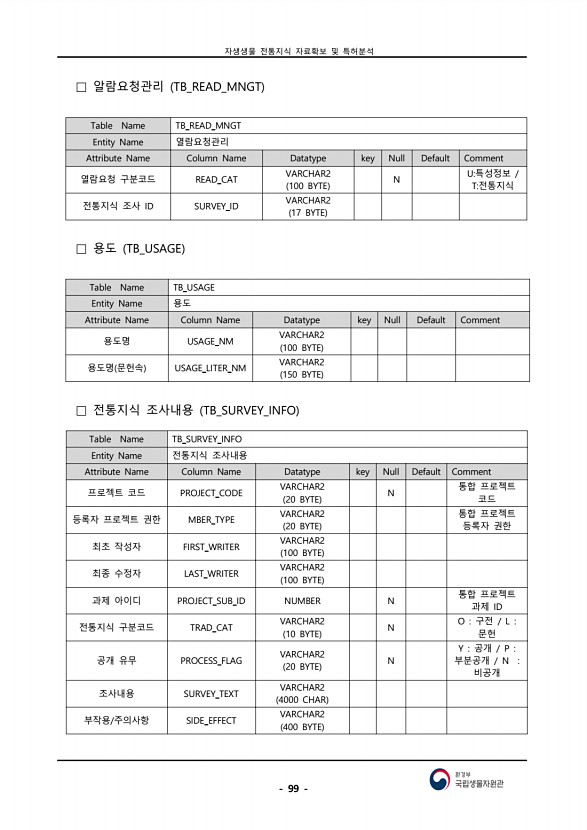 자생생물 전통지식 자료확보 및 특허분석

□ 알람요청관리 (TB_READ_MNGT)

| Table Name | TB_READ_MNGT | | | | | |
|---|---|---|---|---|---|---|
| Entity Name | 열람요청관리 | | | | | |
| Attribute Name | Column Name | Datatype | key | Null | Default | Comment |
| 열람요청 구분코드 | READ_CAT | VARCHAR2 (100 BYTE) | | N | | U:특성정보 / T:전통지식 |
| 전통지식 조사 ID | SURVEY_ID | VARCHAR2 (17 BYTE) | | | | |

□ 용도 (TB_USAGE)

| Table Name | TB_USAGE | | | | | |
|---|---|---|---|---|---|---|
| Entity Name | 용도 | | | | | |
| Attribute Name | Column Name | Datatype | key | Null | Default | Comment |
| 용도명 | USAGE_NM | VARCHAR2 (100 BYTE) | | | | |
| 용도명(문헌속) | USAGE_LITER_NM | VARCHAR2 (150 BYTE) | | | | |

□ 전통지식 조사내용 (TB_SURVEY_INFO)

| Table Name | TB_SURVEY_INFO | | | | | |
|---|---|---|---|---|---|---|
| Entity Name | 전통지식 조사내용 | | | | | |
| Attribute Name | Column Name | Datatype | key | Null | Default | Comment |
| 프로젝트 코드 | PROJECT_CODE | VARCHAR2 (20 BYTE) | | N | | 통합 프로젝트 코드 |
| 등록자 프로젝트 권한 | MBER_TYPE | VARCHAR2 (20 BYTE) | | | | 통합 프로젝트 등록자 권한 |
| 최초 작성자 | FIRST_WRITER | VARCHAR2 (100 BYTE) | | | | |
| 최종 수정자 | LAST_WRITER | VARCHAR2 (100 BYTE) | | | | |
| 과제 아이디 | PROJECT_SUB_ID | NUMBER | | N | | 통합 프로젝트 과제 ID |
| 전통지식 구분코드 | TRAD_CAT | VARCHAR2 (10 BYTE) | | N | | O : 구전 / L : 문헌 |
| 공개 유무 | PROCESS_FLAG | VARCHAR2 (20 BYTE) | | N | | Y : 공개 / P : 부분공개 / N : 비공개 |
| 조사내용 | SURVEY_TEXT | VARCHAR2 (4000 CHAR) | | | | |
| 부작용/주의사항 | SIDE_EFFECT | VARCHAR2 (400 BYTE) | | | | |

- 99 -

환경부 국립생물자원관